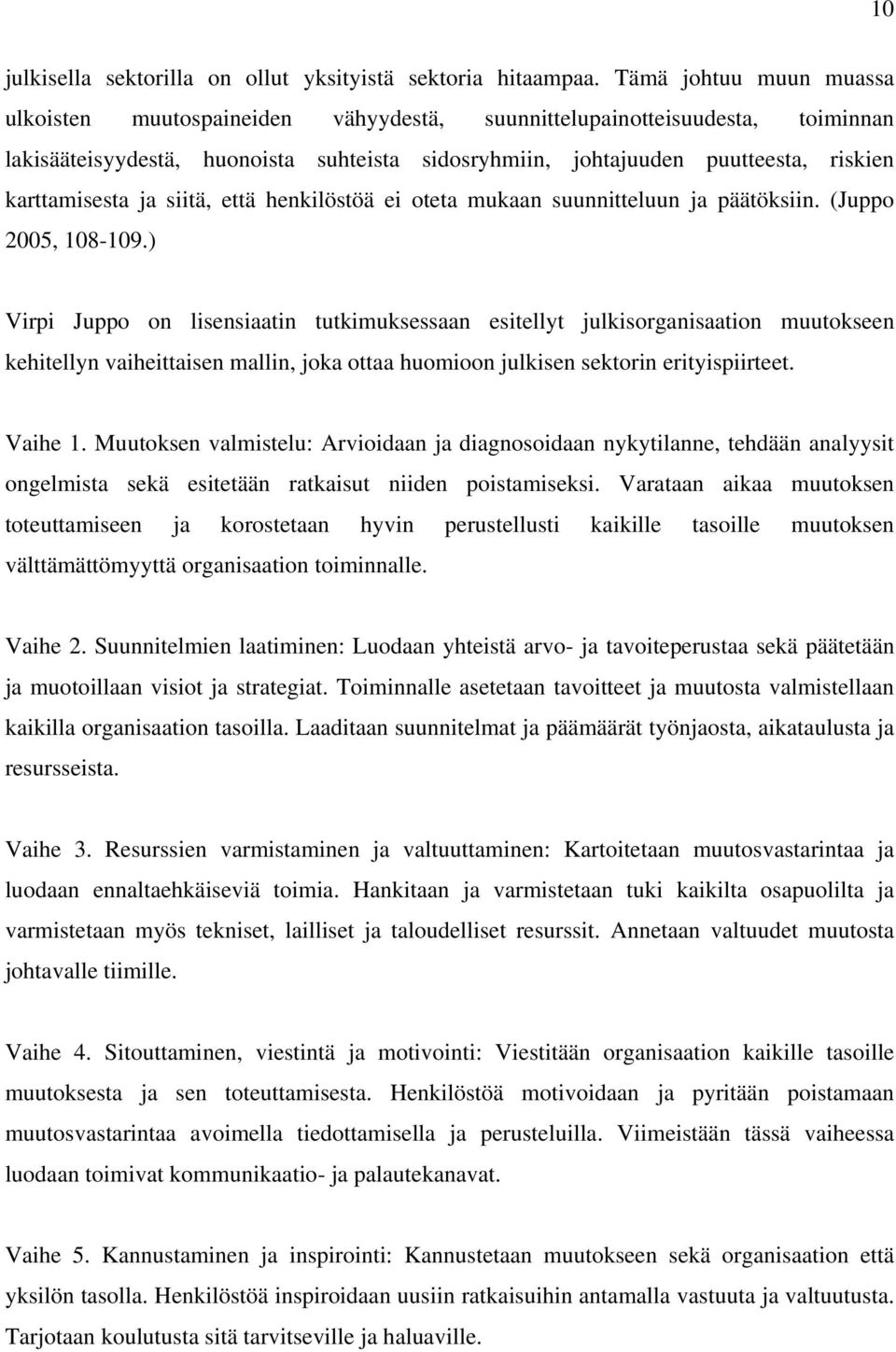 10

julkisella sektorilla on ollut yksityistä sektoria hitaampaa. Tämä johtuu muun muassa ulkoisten muutospaineiden vähyydestä, suunnittelupainotteisuudesta, toiminnan lakisääteisyydestä, huonoista suhteista sidosryhmiin, johtajuuden puutteesta, riskien karttamisesta ja siitä, että henkilöstöä ei oteta mukaan suunnitteluun ja päätöksiin. (Juppo 2005, 108-109.)

Virpi Juppo on lisensiaatin tutkimuksessaan esitellyt julkisorganisaation muutokseen kehitellyn vaiheittaisen mallin, joka ottaa huomioon julkisen sektorin erityispiirteet.

Vaihe 1. Muutoksen valmistelu: Arvioidaan ja diagnosoidaan nykytilanne, tehdään analyysit ongelmista sekä esitetään ratkaisut niiden poistamiseksi. Varataan aikaa muutoksen toteuttamiseen ja korostetaan hyvin perustellusti kaikille tasoille muutoksen välttämättömyyttä organisaation toiminnalle.

Vaihe 2. Suunnitelmien laatiminen: Luodaan yhteistä arvo- ja tavoiteperustaa sekä päätetään ja muotoillaan visiot ja strategiat. Toiminnalle asetetaan tavoitteet ja muutosta valmistellaan kaikilla organisaation tasoilla. Laaditaan suunnitelmat ja päämäärät työnjaosta, aikataulusta ja resursseista.

Vaihe 3. Resurssien varmistaminen ja valtuuttaminen: Kartoitetaan muutosvastarintaa ja luodaan ennaltaehkäiseviä toimia. Hankitaan ja varmistetaan tuki kaikilta osapuolilta ja varmistetaan myös tekniset, lailliset ja taloudelliset resurssit. Annetaan valtuudet muutosta johtavalle tiimille.

Vaihe 4. Sitouttaminen, viestintä ja motivointi: Viestitään organisaation kaikille tasoille muutoksesta ja sen toteuttamisesta. Henkilöstöä motivoidaan ja pyritään poistamaan muutosvastarintaa avoimella tiedottamisella ja perusteluilla. Viimeistään tässä vaiheessa luodaan toimivat kommunikaatio- ja palautekanavat.

Vaihe 5. Kannustaminen ja inspirointi: Kannustetaan muutokseen sekä organisaation että yksilön tasolla. Henkilöstöä inspiroidaan uusiin ratkaisuihin antamalla vastuuta ja valtuutusta. Tarjotaan koulutusta sitä tarvitseville ja haluaville.